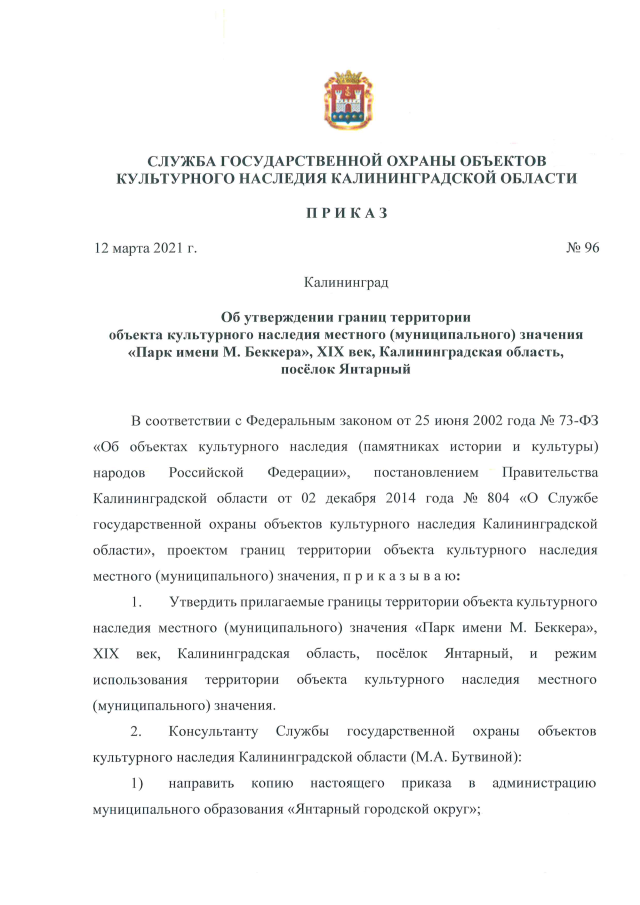 СЛУЖБА ГОСУДАРСТВЕННОЙ ОХРАНЫ ОБЪЕКТОВ КУЛЬТУРНОГО НАСЛЕДИЯ КАЛИНИНГРАДСКОЙ ОБЛАСТИ

П Р И К А З

12 марта 2021 г.

№ 96

Калининград

Об утверждении границ территории объекта культурного наследия местного (муниципального) значения «Парк имени М. Беккера», XIX век, Калининградская область, посёлок Янтарный

В соответствии с Федеральным законом от 25 июня 2002 года № 73-ФЗ «Об объектах культурного наследия (памятниках истории и культуры) народов Российской Федерации», постановлением Правительства Калининградской области от 02 декабря 2014 года № 804 «О Службе государственной охраны объектов культурного наследия Калининградской области», проектом границ территории объекта культурного наследия местного (муниципального) значения, п р и к а з ы в а ю:

1. Утвердить прилагаемые границы территории объекта культурного наследия местного (муниципального) значения «Парк имени М. Беккера», XIX век, Калининградская область, посёлок Янтарный, и режим использования территории объекта культурного наследия местного (муниципального) значения.

2. Консультанту Службы государственной охраны объектов культурного наследия Калининградской области (М.А. Бутвиной):

1) направить копию настоящего приказа в администрацию муниципального образования «Янтарный городской округ»;